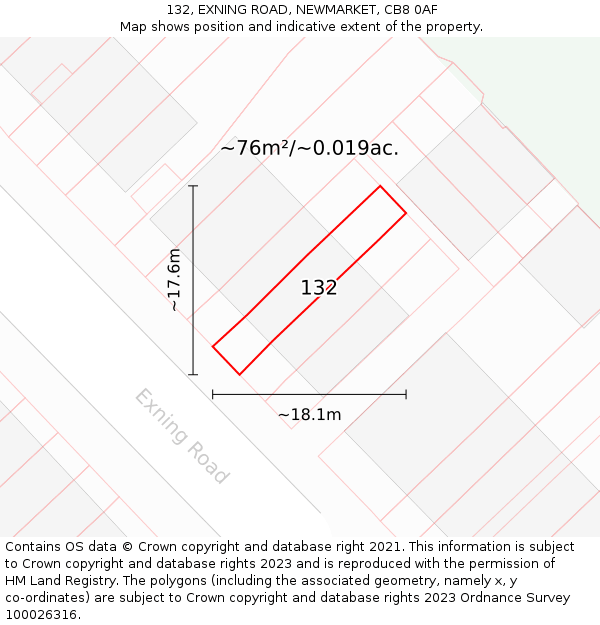 132, EXNING ROAD, NEWMARKET, CB8 0AF
Map shows position and indicative extent of the property.

~76m²/~0.019ac.

~17.6m

132

~18.1m

Exning Road

Contains OS data © Crown copyright and database right 2021. This information is subject to Crown copyright and database rights 2023 and is reproduced with the permission of HM Land Registry. The polygons (including the associated geometry, namely x, y co-ordinates) are subject to Crown copyright and database rights 2023 Ordnance Survey 100026316.